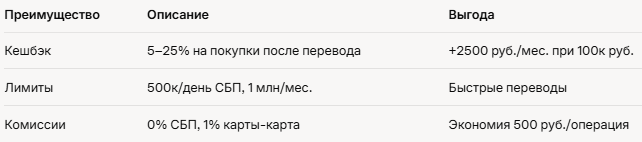 | Преимущество | Описание | Выгода |
|---|---|---|
| Кешбэк | 5–25% на покупки после перевода | +2500 руб./мес. при 100к руб. |
| Лимиты | 500к/день СБП, 1 млн/мес. | Быстрые переводы |
| Комиссии | 0% СБП, 1% карты-карта | Экономия 500 руб./операция |